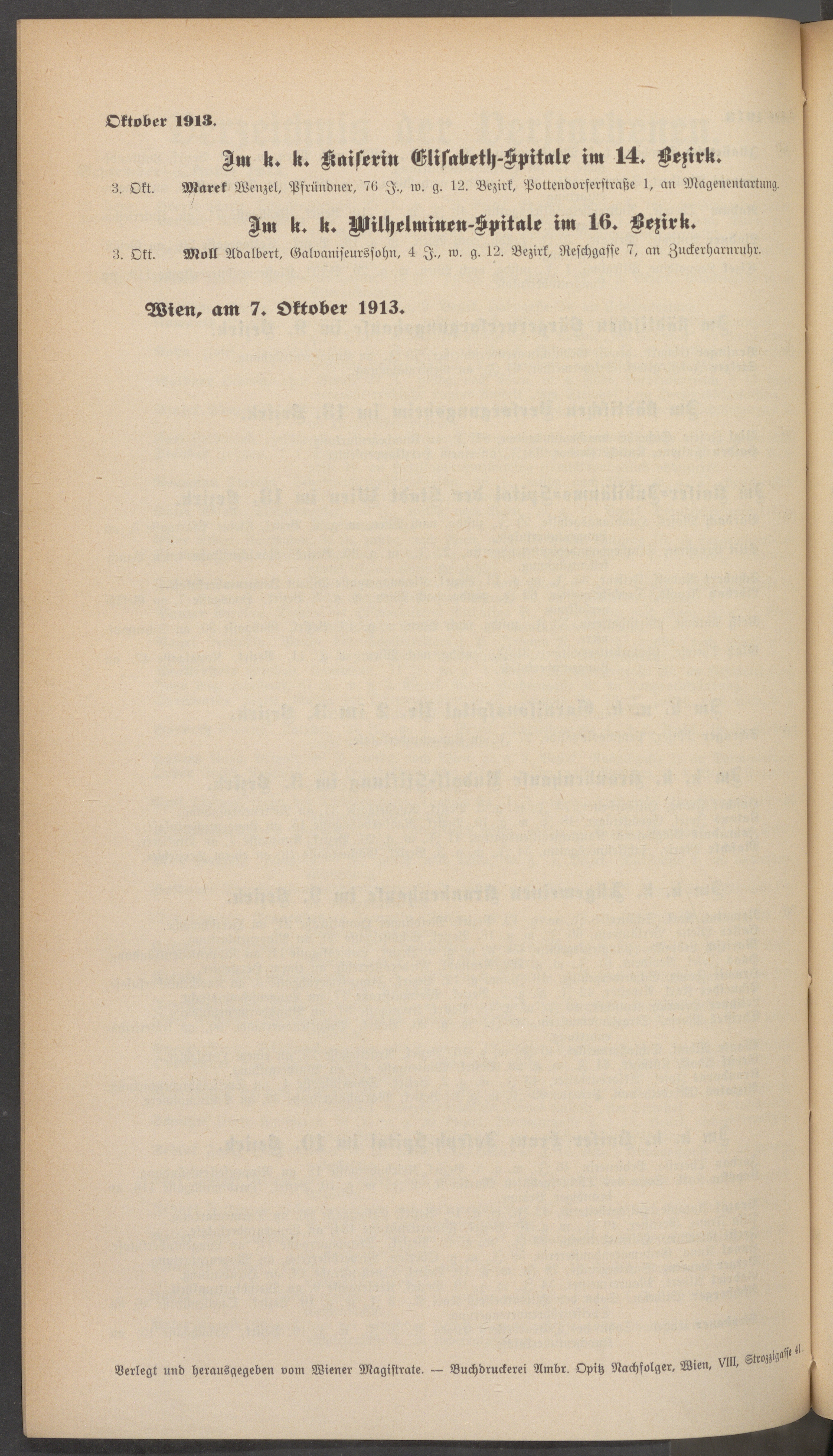 Oktober 1913.

Im k. k. Kaiserin Elisabeth-Spitale im 14. Bezirk.

3. Okt. Marek Wenzel, Pfründner, 76 J., w. g. 12. Bezirk, Pottendorferstraße 1, an Magenentartung.

Im k. k. Wilhelminen-Spitale im 16. Bezirk.

3. Okt. Moll Adalbert, Galvaniseurssohn, 4 J., w. g. 12. Bezirk, Reschgasse 7, an Zuckerharnruhr.

Wien, am 7. Oktober 1913.

Verlegt und herausgegeben vom Wiener Magistrate. — Buchdruckerei Ambr. Opitz Nachfolger, Wien, VIII, Strozzigasse 41.